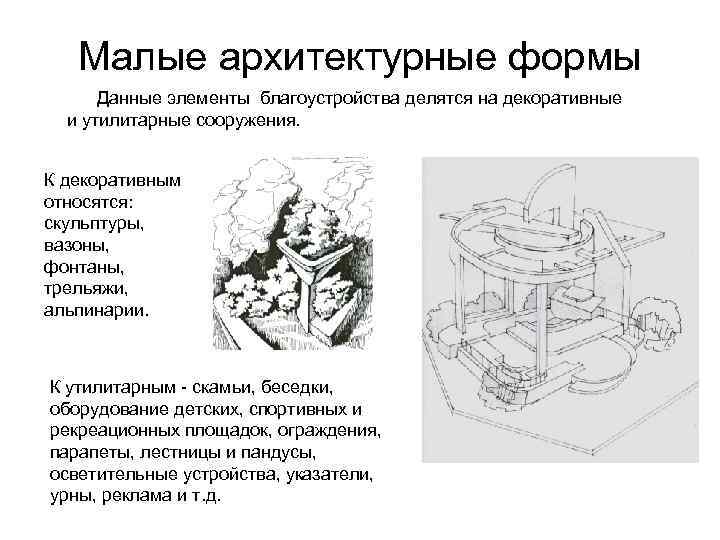 Малые архитектурные формы

Данные элементы благоустройства делятся на декоративные и утилитарные сооружения.

К декоративным относятся: скульптуры, вазоны, фонтаны, трельяжи, альпинарии.

К утилитарным - скамьи, беседки, оборудование детских, спортивных и рекреационных площадок, ограждения, парапеты, лестницы и пандусы, осветительные устройства, указатели, урны, реклама и т.д.